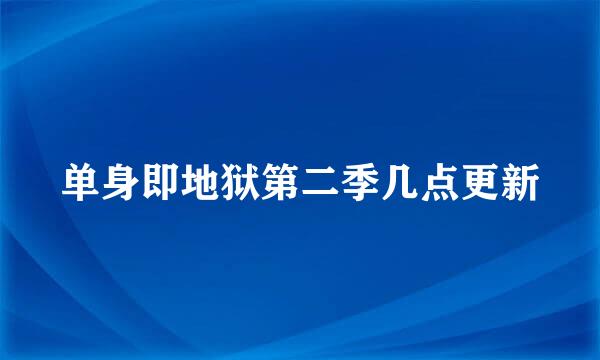 单身即地狱第二季几点更新